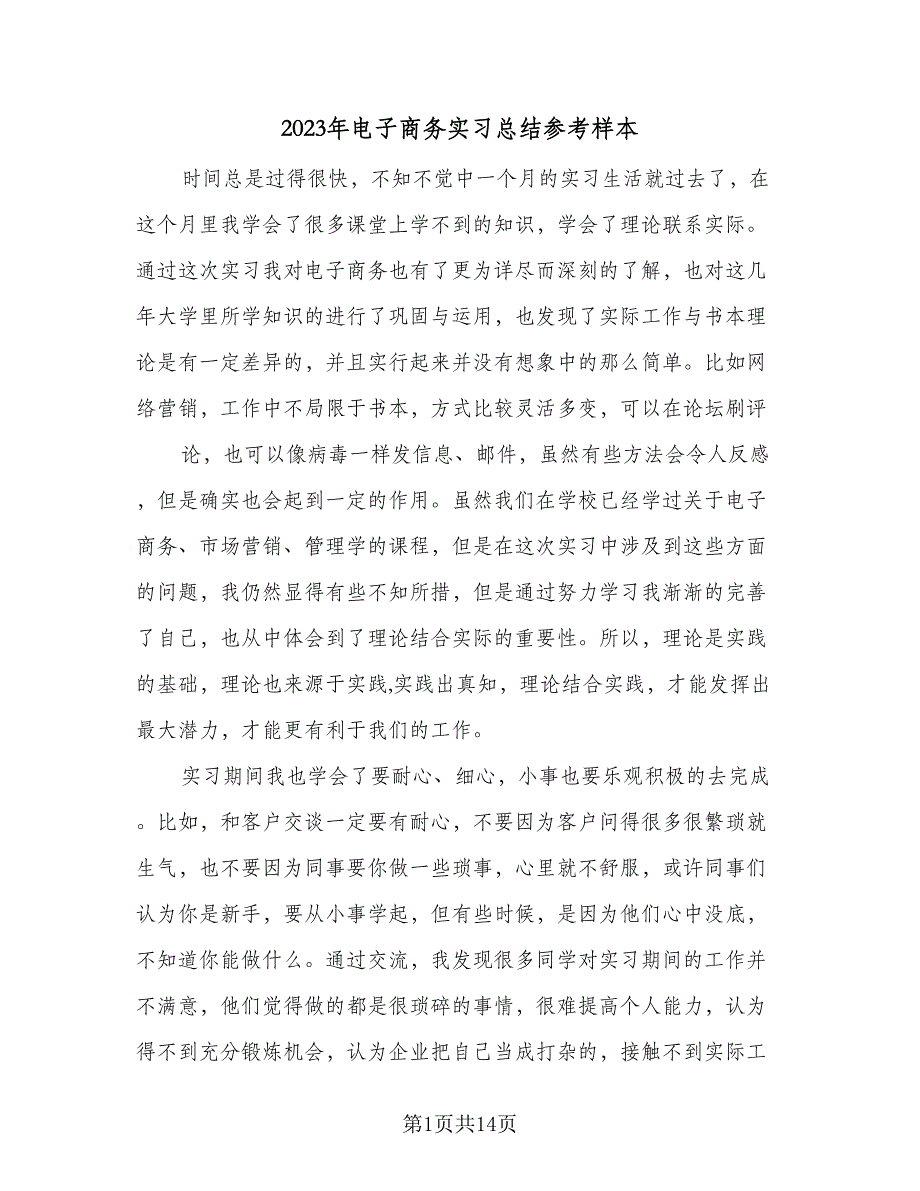 2023年电子商务实习总结参考样本

时间总是过得很快，不知不觉中一个月的实习生活就过去了，在这个月里我学会了很多课堂上学不到的知识，学会了理论联系实际。通过这次实习我对电子商务也有了更为详尽而深刻的了解，也对这几年大学里所学知识的进行了巩固与运用，也发现了实际工作与书本理论是有一定差异的，并且实行起来并没有想象中的那么简单。比如网络营销，工作中不局限于书本，方式比较灵活多变，可以在论坛刷评

论，也可以像病毒一样发信息、邮件，虽然有些方法会令人反感，但是确实也会起到一定的作用。虽然我们在学校已经学过关于电子商务、市场营销、管理学的课程，但是在这次实习中涉及到这些方面的问题，我仍然显得有些不知所措，但是通过努力学习我渐渐的完善了自己，也从中体会到了理论结合实际的重要性。所以，理论是实践的基础，理论也来源于实践,实践出真知，理论结合实践，才能发挥出最大潜力，才能更有利于我们的工作。

实习期间我也学会了要耐心、细心，小事也要乐观积极的去完成。比如，和客户交谈一定要有耐心，不要因为客户问得很多很繁琐就生气，也不要因为同事要你做一些琐事，心里就不舒服，或许同事们认为你是新手，要从小事学起，但有些时候，是因为他们心中没底，不知道你能做什么。通过交流，我发现很多同学对实习期间的工作并不满意，他们觉得做的都是很琐碎的事情，很难提高个人能力，认为得不到充分锻炼机会，认为企业把自己当成打杂的，接触不到实际工

第1页共14页